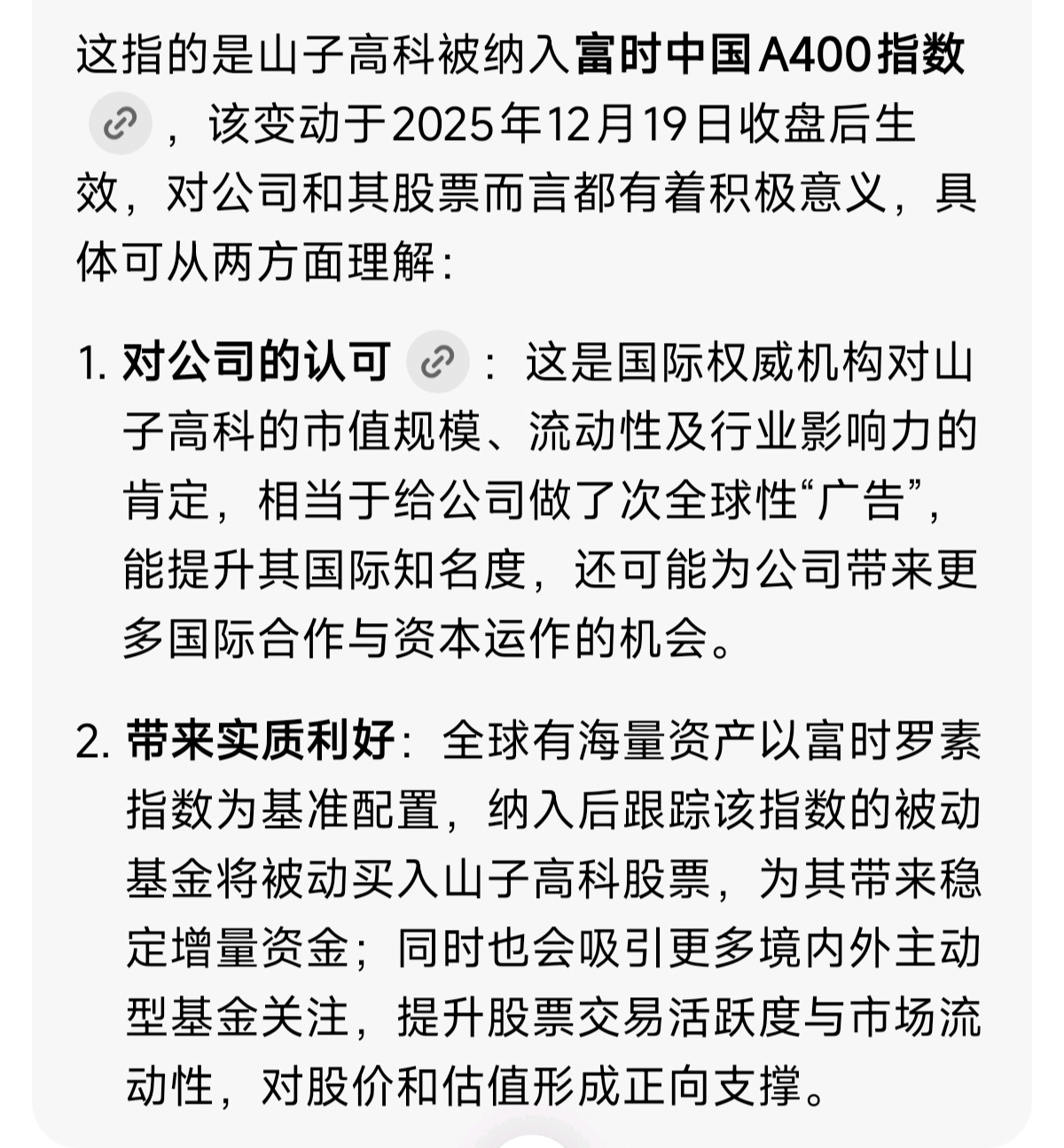 这指的是山子高科被纳入富时中国A400指数，该变动于2025年12月19日收盘后生效，对公司和其股票而言都有着积极意义，具体可从两方面理解：

1. 对公司的认可：这是国际权威机构对山子高科的市值规模、流动性及行业影响力的肯定，相当于给公司做了次全球性“广告”，能提升其国际知名度，还可能为公司带来更多国际合作与资本运作的机会。

2. 带来实质利好：全球有海量资产以富时罗素指数为基准配置，纳入后跟踪该指数的被动基金将被动买入山子高科股票，为其带来稳定增量资金；同时也会吸引更多境内外主动型基金关注，提升股票交易活跃度与市场流动性，对股价和估值形成正向支撑。